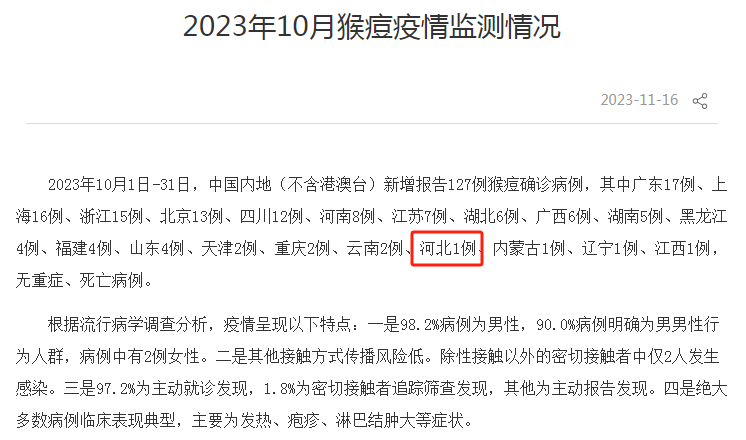 2023年10月猴痘疫情监测情况

2023-11-16

2023年10月1日-31日，中国内地（不含港澳台）新增报告127例猴痘确诊病例，其中广东17例、上海16例、浙江15例、北京13例、四川12例、河南8例、江苏7例、湖北6例、广西6例、湖南5例、黑龙江4例、福建4例、山东4例、天津2例、重庆2例、云南2例、河北1例、内蒙古1例、辽宁1例、江西1例，无重症、死亡病例。

根据流行病学调查分析，疫情呈现以下特点：一是98.2%病例为男性，90.0%病例明确为男男性行为人群，病例中有2例女性。二是其他接触方式传播风险低。除性接触以外的密切接触者中仅2人发生感染。三是97.2%为主动就诊发现，1.8%为密切接触者追踪筛查发现，其他为主动报告发现。四是绝大多数病例临床表现典型，主要为发热、疱疹、淋巴结肿大等症状。